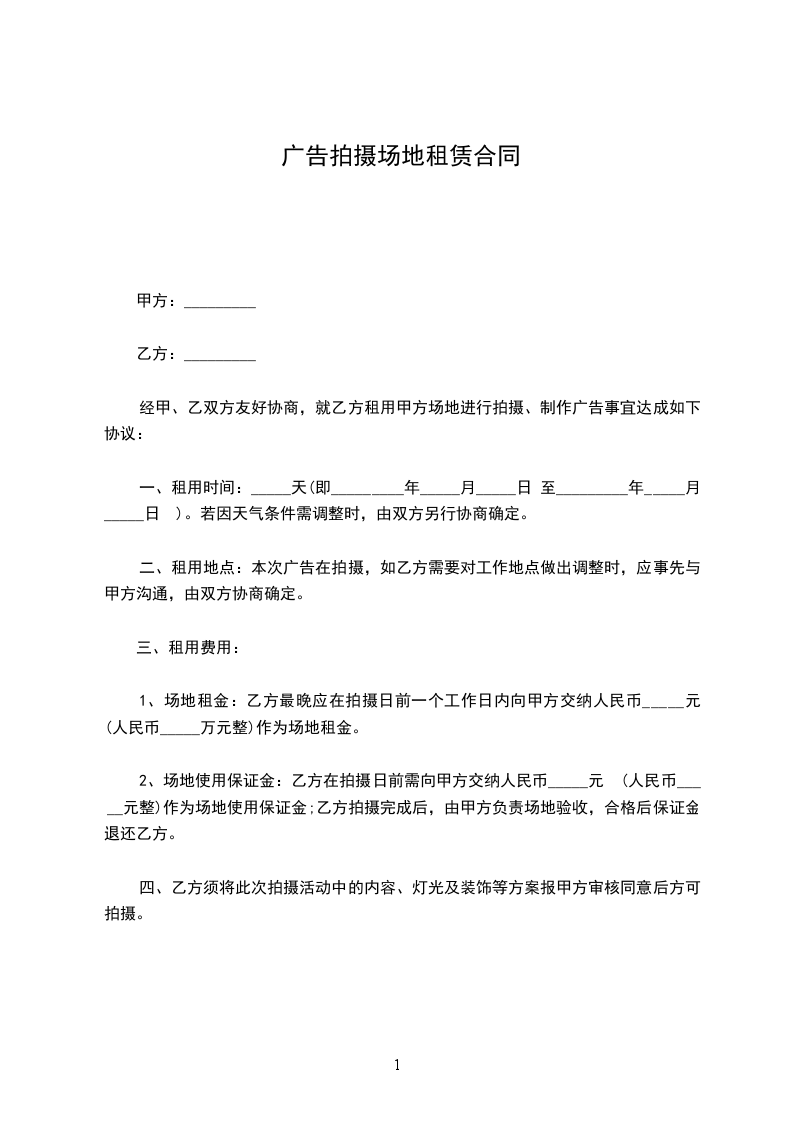 广告拍摄场地租赁合同

甲方：_________

乙方：_________

经甲、乙双方友好协商，就乙方租用甲方场地进行拍摄、制作广告事宜达成如下协议：

一、租用时间：_____天(即_________年_____月_____日 至_________年_____月_____日 )。若因天气条件需调整时，由双方另行协商确定。

二、租用地点：本次广告在拍摄，如乙方需要对工作地点做出调整时，应事先与甲方沟通，由双方协商确定。

三、租用费用：

1、场地租金：乙方最晚应在拍摄日前一个工作日内向甲方交纳人民币_____元(人民币_____万元整)作为场地租金。

2、场地使用保证金：乙方在拍摄日前需向甲方交纳人民币_____元 (人民币_____元整)作为场地使用保证金;乙方拍摄完成后，由甲方负责场地验收，合格后保证金退还乙方。

四、乙方须将此次拍摄活动中的内容、灯光及装饰等方案报甲方审核同意后方可拍摄。

1